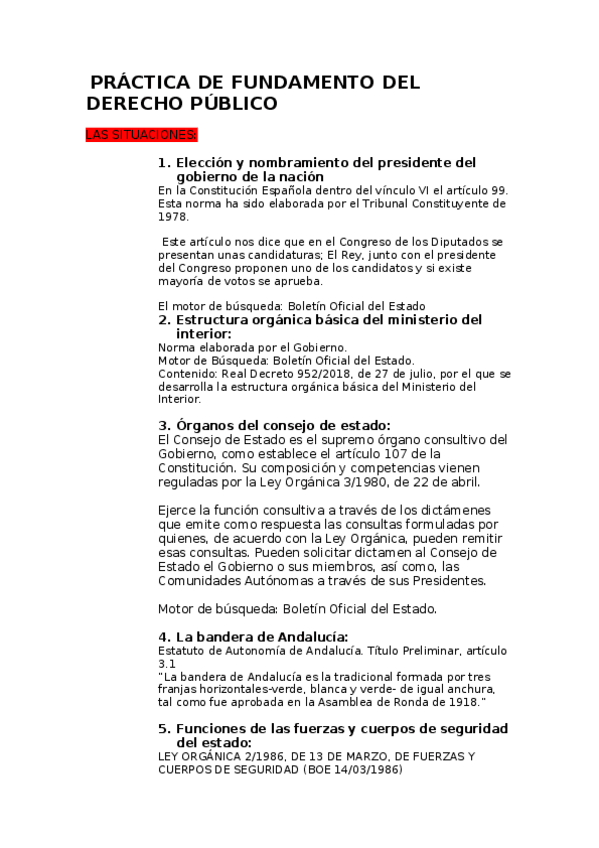 PRÁCTICA DE FUNDAMENTO DEL DERECHO PÚBLICO

LAS SITUACIONES:

1. Elección y nombramiento del presidente del gobierno de la nación
En la Constitución Española dentro del vínculo VI el artículo 99. Esta norma ha sido elaborada por el Tribunal Constituyente de 1978.

Este artículo nos dice que en el Congreso de los Diputados se presentan unas candidaturas; El Rey, junto con el presidente del Congreso proponen uno de los candidatos y si existe mayoría de votos se aprueba.

El motor de búsqueda: Boletín Oficial del Estado

2. Estructura orgánica básica del ministerio del interior:
Norma elaborada por el Gobierno.
Motor de Búsqueda: Boletín Oficial del Estado.
Contenido: Real Decreto 952/2018, de 27 de julio, por el que se desarrolla la estructura orgánica básica del Ministerio del Interior.

3. Órganos del consejo de estado:
El Consejo de Estado es el supremo órgano consultivo del Gobierno, como establece el artículo 107 de la Constitución. Su composición y competencias vienen reguladas por la Ley Orgánica 3/1980, de 22 de abril.

Ejerce la función consultiva a través de los dictámenes que emite como respuesta las consultas formuladas por quienes, de acuerdo con la Ley Orgánica, pueden remitir esas consultas. Pueden solicitar dictamen al Consejo de Estado el Gobierno o sus miembros, así como, las Comunidades Autónomas a través de sus Presidentes.

Motor de búsqueda: Boletín Oficial del Estado.

4. La bandera de Andalucía:
Estatuto de Autonomía de Andalucía. Título Preliminar, artículo 3.1
"La bandera de Andalucía es la tradicional formada por tres franjas horizontales-verde, blanca y verde- de igual anchura, tal como fue aprobada en la Asamblea de Ronda de 1918."

5. Funciones de las fuerzas y cuerpos de seguridad del estado:
LEY ORGÁNICA 2/1986, DE 13 DE MARZO, DE FUERZAS Y CUERPOS DE SEGURIDAD (BOE 14/03/1986)